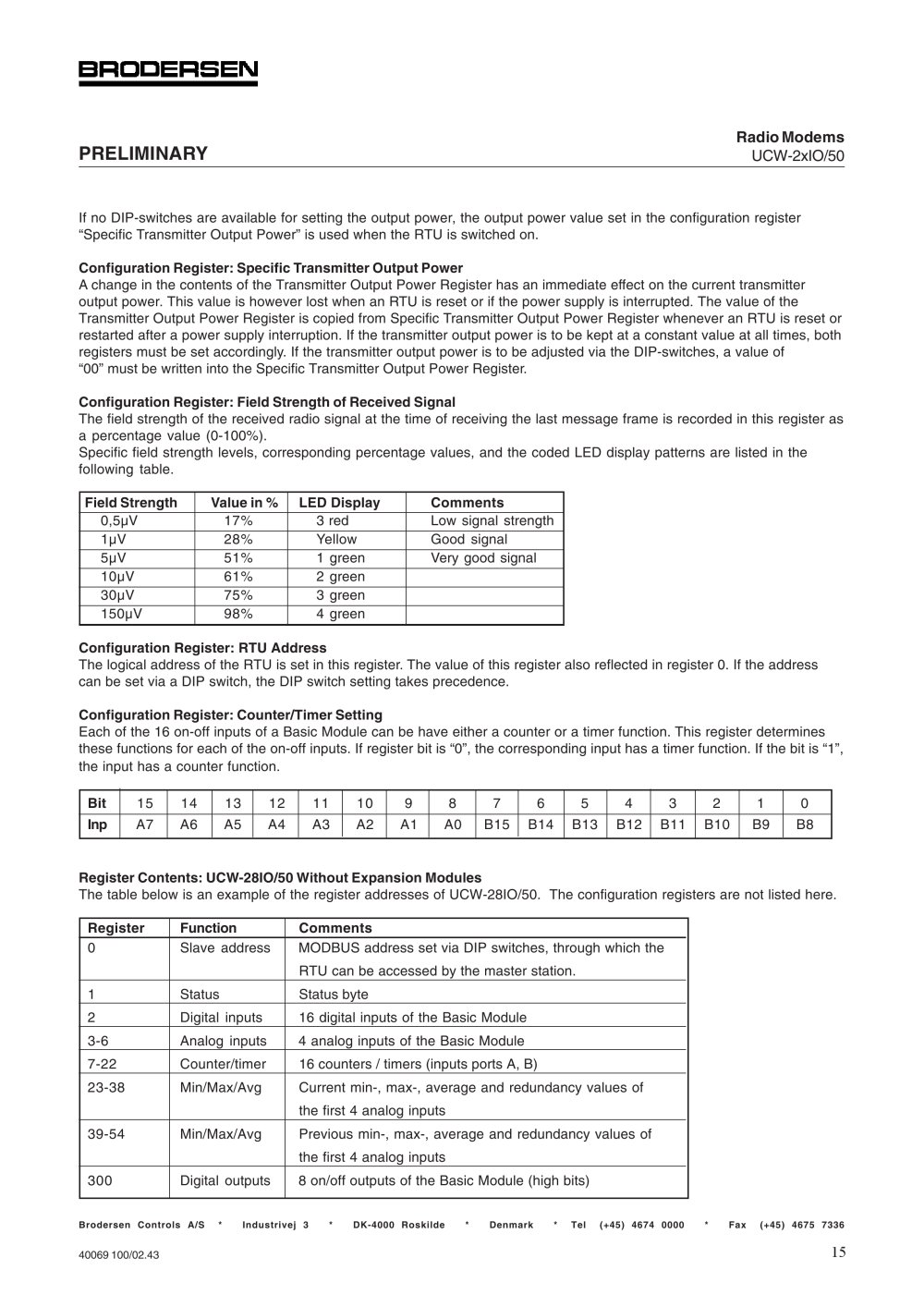 BRODERSEN

PRELIMINARY

Radio Modems
UCW-2xIO/50

If no DIP-switches are available for setting the output power, the output power value set in the configuration register "Specific Transmitter Output Power" is used when the RTU is switched on.

Configuration Register: Specific Transmitter Output Power
A change in the contents of the Transmitter Output Power Register has an immediate effect on the current transmitter output power. This value is however lost when an RTU is reset or if the power supply is interrupted. The value of the Transmitter Output Power Register is copied from Specific Transmitter Output Power Register whenever an RTU is reset or restarted after a power supply interruption. If the transmitter output power is to be kept at a constant value at all times, both registers must be set accordingly. If the transmitter output power is to be adjusted via the DIP-switches, a value of "00" must be written into the Specific Transmitter Output Power Register.

Configuration Register: Field Strength of Received Signal
The field strength of the received radio signal at the time of receiving the last message frame is recorded in this register as a percentage value (0-100%).
Specific field strength levels, corresponding percentage values, and the coded LED display patterns are listed in the following table.

| Field Strength | Value in % | LED Display | Comments |
|---|---|---|---|
| 0,5µV | 17% | 3 red | Low signal strength |
| 1µV | 28% | Yellow | Good signal |
| 5µV | 51% | 1 green | Very good signal |
| 10µV | 61% | 2 green | |
| 30µV | 75% | 3 green | |
| 150µV | 98% | 4 green | |

Configuration Register: RTU Address
The logical address of the RTU is set in this register. The value of this register also reflected in register 0. If the address can be set via a DIP switch, the DIP switch setting takes precedence.

Configuration Register: Counter/Timer Setting
Each of the 16 on-off inputs of a Basic Module can be have either a counter or a timer function. This register determines these functions for each of the on-off inputs. If register bit is "0", the corresponding input has a timer function. If the bit is "1", the input has a counter function.

| Bit | 15 | 14 | 13 | 12 | 11 | 10 | 9 | 8 | 7 | 6 | 5 | 4 | 3 | 2 | 1 | 0 |
|---|---|---|---|---|---|---|---|---|---|---|---|---|---|---|---|---|
| Inp | A7 | A6 | A5 | A4 | A3 | A2 | A1 | A0 | B15 | B14 | B13 | B12 | B11 | B10 | B9 | B8 |

Register Contents: UCW-28IO/50 Without Expansion Modules
The table below is an example of the register addresses of UCW-28IO/50. The configuration registers are not listed here.

| Register | Function | Comments |
|---|---|---|
| 0 | Slave address | MODBUS address set via DIP switches, through which the RTU can be accessed by the master station. |
| 1 | Status | Status byte |
| 2 | Digital inputs | 16 digital inputs of the Basic Module |
| 3-6 | Analog inputs | 4 analog inputs of the Basic Module |
| 7-22 | Counter/timer | 16 counters / timers (inputs ports A, B) |
| 23-38 | Min/Max/Avg | Current min-, max-, average and redundancy values of the first 4 analog inputs |
| 39-54 | Min/Max/Avg | Previous min-, max-, average and redundancy values of the first 4 analog inputs |
| 300 | Digital outputs | 8 on/off outputs of the Basic Module (high bits) |

Brodersen Controls A/S * Industrivej 3 * DK-4000 Roskilde * Denmark * Tel (+45) 4674 0000 * Fax (+45) 4675 7336

40069 100/02.43
15